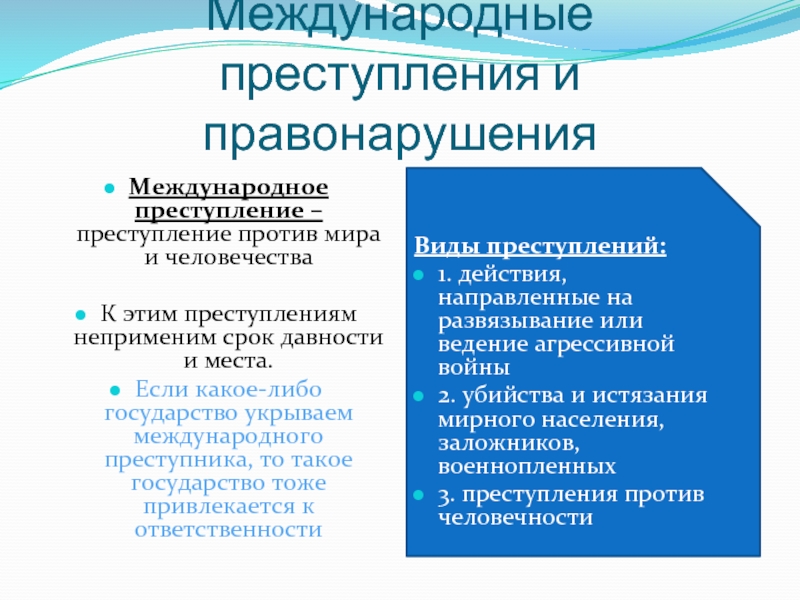 Международные преступления и правонарушения

Международное преступление – преступление против мира и человечества

К этим преступлениям неприменим срок давности и места.

Если какое-либо государство укрываем международного преступника, то такое государство тоже привлекается к ответственности

Виды преступлений:

1. действия, направленные на развязывание или ведение агрессивной войны

2. убийства и истязания мирного населения, заложников, военнопленных

3. преступления против человечности